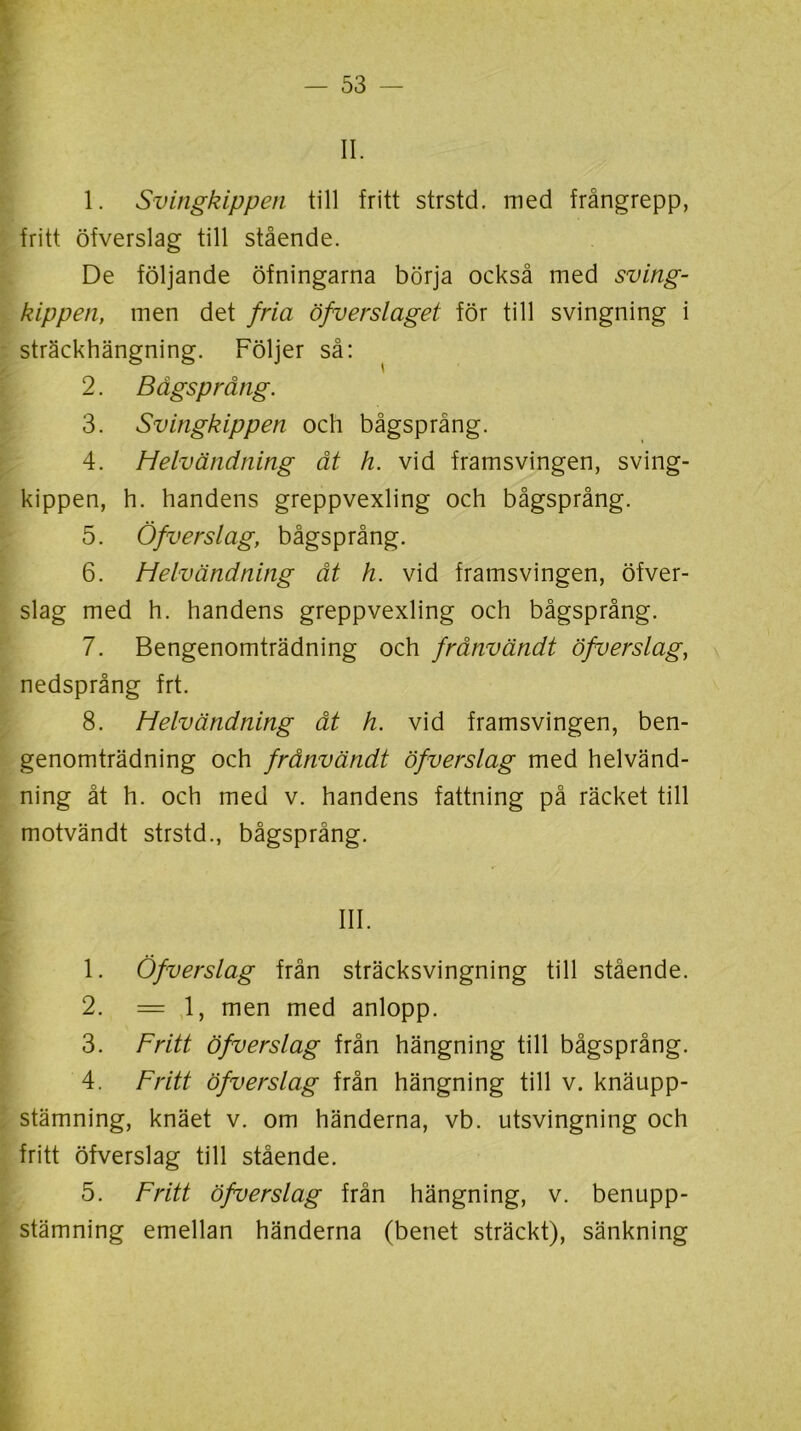 — 53 —

II.

1. Svingkippen till fritt strstd. med frångrepp, fritt öfverslag till stående.

De följande öfningarna börja också med svingkippen, men det fria öfverslaget för till svingning i sträckhängning. Följer så:

2. Bågsprång.

3. Svingkippen och bågsprång.

4. Helvändning åt h. vid framsvingen, svingkippen, h. handens greppvexling och bågsprång.

5. Öfverslag, bågsprång.

6. Helvändning åt h. vid framsvingen, öfverslag med h. handens greppvexling och bågsprång.

7. Bengenomträdning och frånvändt öfverslag, nedsprång frt.

8. Helvändning åt h. vid framsvingen, bengenomträdning och frånvändt öfverslag med helvändning åt h. och med v. handens fattning på räcket till motvändt strstd., bågsprång.

III.

1. Öfverslag från sträcksvingning till stående.

2. = 1, men med anlopp.

3. Fritt öfverslag från hängning till bågsprång.

4. Fritt öfverslag från hängning till v. knäuppstämning, knäet v. om händerna, vb. utsvingning och fritt öfverslag till stående.

5. Fritt öfverslag från hängning, v. benuppstämning emellan händerna (benet sträckt), sänkning